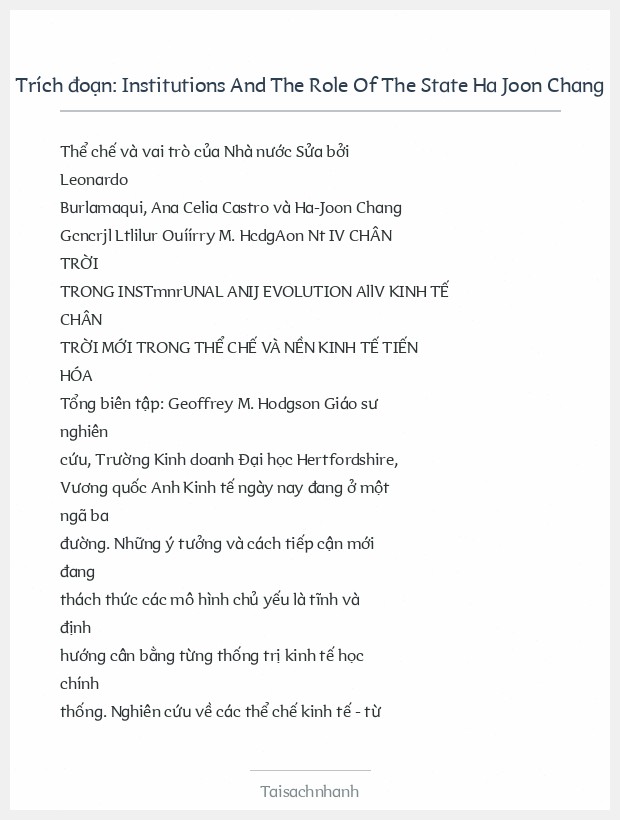 Trích đoạn: Institutions And The Role Of The State Ha Joon Chang

Thể chế và vai trò của Nhà nước Sửa bởi Leonardo Burlamaqui, Ana Celia Castro và Ha-Joon Chang Gcncrjl Ltlilur Ouiírry M. HcdgAon Nt IV CHÂN TRỜI TRONG INSTmnrUNAL ANIJ EVOLUTION AllV KINH TẾ CHÂN TRỜI MỚI TRONG THỂ CHẾ VÀ NỀN KINH TẾ TIẾN HÓA Tổng biên tập: Geoffrey M. Hodgson Giáo sư nghiên cứu, Trường Kinh doanh Đại học Hertfordshire, Vương quốc Anh Kinh tế ngày nay đang ở một ngã ba đường. Những ý tưởng và cách tiếp cận mới đang thách thức các mô hình chủ yếu là tĩnh và định hướng cân bằng từng thống trị kinh tế học chính thống. Nghiên cứu về các thể chế kinh tế - từ

Taisachnhanh